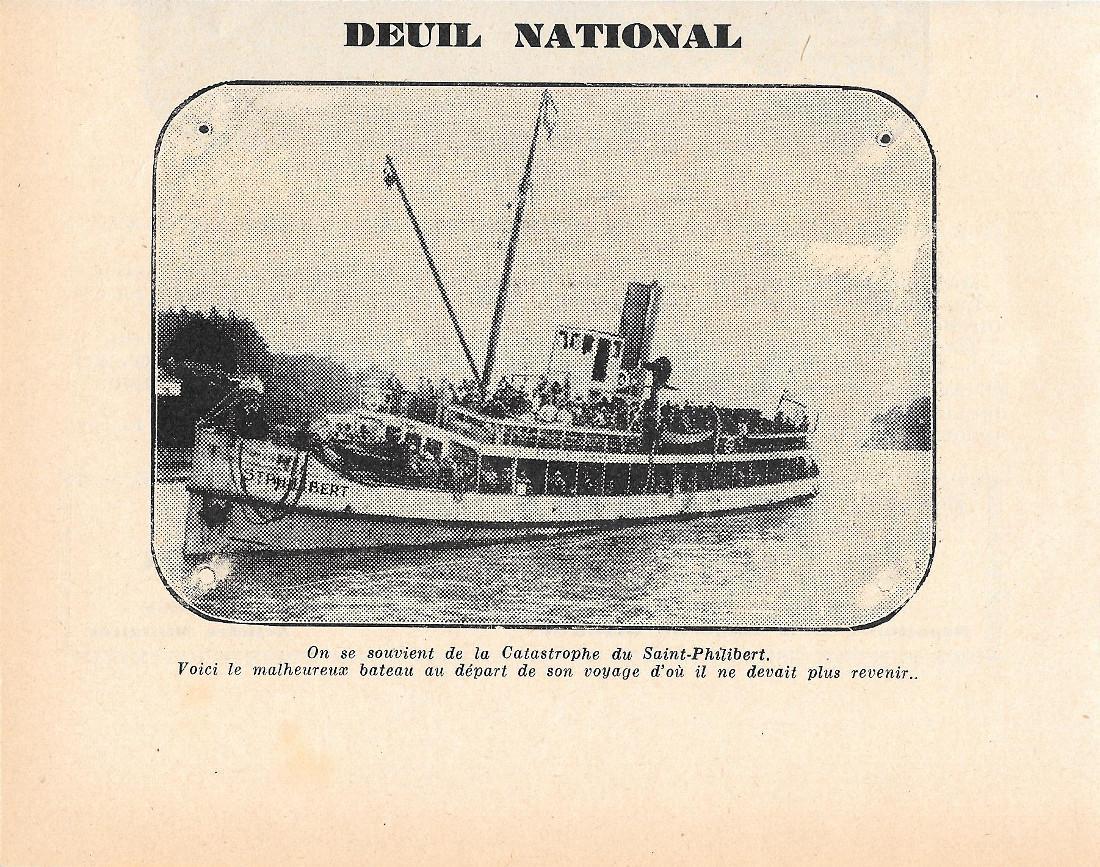 DEUIL NATIONAL

ST PHILIBERT

On se souvient de la Catastrophe du Saint-Philibert.
Voici le malheureux bateau au départ de son voyage d'où il ne devait plus revenir..